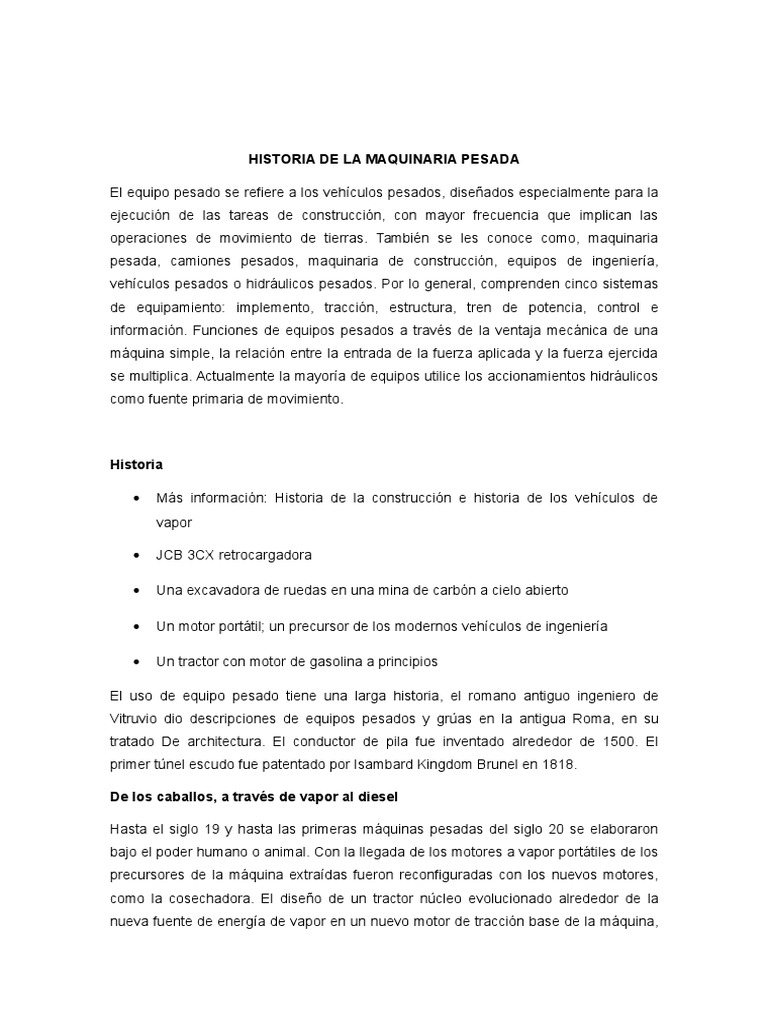 HISTORIA DE LA MAQUINARIA PESADA

El equipo pesado se refiere a los vehículos pesados, diseñados especialmente para la ejecución de las tareas de construcción, con mayor frecuencia que implican las operaciones de movimiento de tierras. También se les conoce como, maquinaria pesada, camiones pesados, maquinaria de construcción, equipos de ingeniería, vehículos pesados o hidráulicos pesados. Por lo general, comprenden cinco sistemas de equipamiento: implemento, tracción, estructura, tren de potencia, control e información. Funciones de equipos pesados a través de la ventaja mecánica de una máquina simple, la relación entre la entrada de la fuerza aplicada y la fuerza ejercida se multiplica. Actualmente la mayoría de equipos utilice los accionamientos hidráulicos como fuente primaria de movimiento.

Historia

• Más información: Historia de la construcción e historia de los vehículos de vapor

• JCB 3CX retrocargadora

• Una excavadora de ruedas en una mina de carbón a cielo abierto

• Un motor portátil; un precursor de los modernos vehículos de ingeniería

• Un tractor con motor de gasolina a principios

El uso de equipo pesado tiene una larga historia, el romano antiguo ingeniero de Vitruvio dio descripciones de equipos pesados y grúas en la antigua Roma, en su tratado De architectura. El conductor de pila fue inventado alrededor de 1500. El primer túnel escudo fue patentado por Isambard Kingdom Brunel en 1818.

De los caballos, a través de vapor al diesel

Hasta el siglo 19 y hasta las primeras máquinas pesadas del siglo 20 se elaboraron bajo el poder humano o animal. Con la llegada de los motores a vapor portátiles de los precursores de la máquina extraídas fueron reconfiguradas con los nuevos motores, como la cosechadora. El diseño de un tractor núcleo evolucionado alrededor de la nueva fuente de energía de vapor en un nuevo motor de tracción base de la máquina,